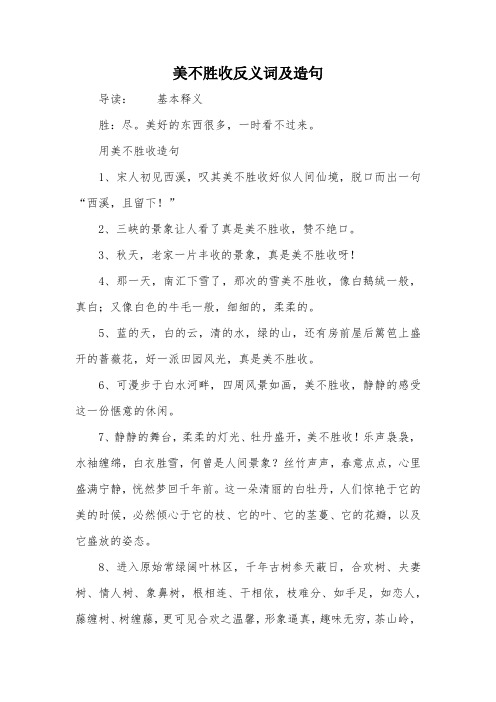 美不胜收反义词及造句

导读：　　基本释义

胜：尽。美好的东西很多，一时看不过来。

用美不胜收造句

1、宋人初见西溪，叹其美不胜收好似人间仙境，脱口而出一句“西溪，且留下！”

2、三峡的景象让人看了真是美不胜收，赞不绝口。

3、秋天，老家一片丰收的景象，真是美不胜收呀！

4、那一天，南汇下雪了，那次的雪美不胜收，像白鹅绒一般，真白；又像白色的牛毛一般，细细的，柔柔的。

5、蓝的天，白的云，清的水，绿的山，还有房前屋后篱笆上盛开的蔷薇花，好一派田园风光，真是美不胜收。

6、可漫步于白水河畔，四周风景如画，美不胜收，静静的感受这一份惬意的休闲。

7、静静的舞台，柔柔的灯光、牡丹盛开，美不胜收！乐声袅袅，水袖缠绵，白衣胜雪，何曾是人间景象？丝竹声声，春意点点，心里盛满宁静，恍然梦回千年前。这一朵清丽的白牡丹，人们惊艳于它的美的时候，必然倾心于它的枝、它的叶、它的茎蔓、它的花瓣，以及它盛放的姿态。

8、进入原始常绿阔叶林区，千年古树参天蔽日，合欢树、夫妻树、情人树、象鼻树，根相连、干相依，枝难分、如手足，如恋人，藤缠树、树缠藤，更可见合欢之温馨，形象逼真，趣味无穷，茶山岭，